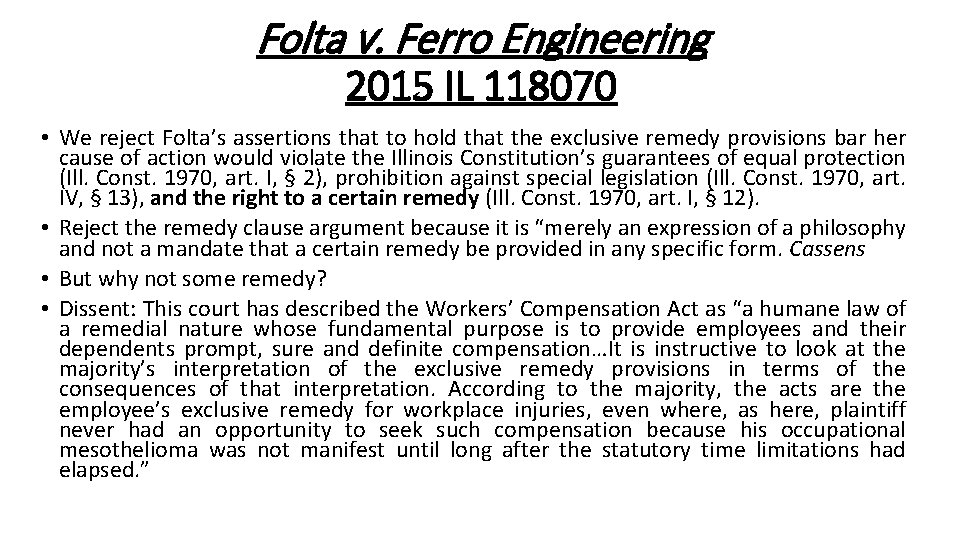 Folta v. Ferro Engineering
2015 IL 118070

• We reject Folta's assertions that to hold that the exclusive remedy provisions bar her cause of action would violate the Illinois Constitution's guarantees of equal protection (Ill. Const. 1970, art. I, § 2), prohibition against special legislation (Ill. Const. 1970, art. IV, § 13), and the right to a certain remedy (Ill. Const. 1970, art. I, § 12).
• Reject the remedy clause argument because it is "merely an expression of a philosophy and not a mandate that a certain remedy be provided in any specific form. Cassens
• But why not some remedy?
• Dissent: This court has described the Workers' Compensation Act as "a humane law of a remedial nature whose fundamental purpose is to provide employees and their dependents prompt, sure and definite compensation…It is instructive to look at the majority's interpretation of the exclusive remedy provisions in terms of the consequences of that interpretation. According to the majority, the acts are the employee's exclusive remedy for workplace injuries, even where, as here, plaintiff never had an opportunity to seek such compensation because his occupational mesothelioma was not manifest until long after the statutory time limitations had elapsed."